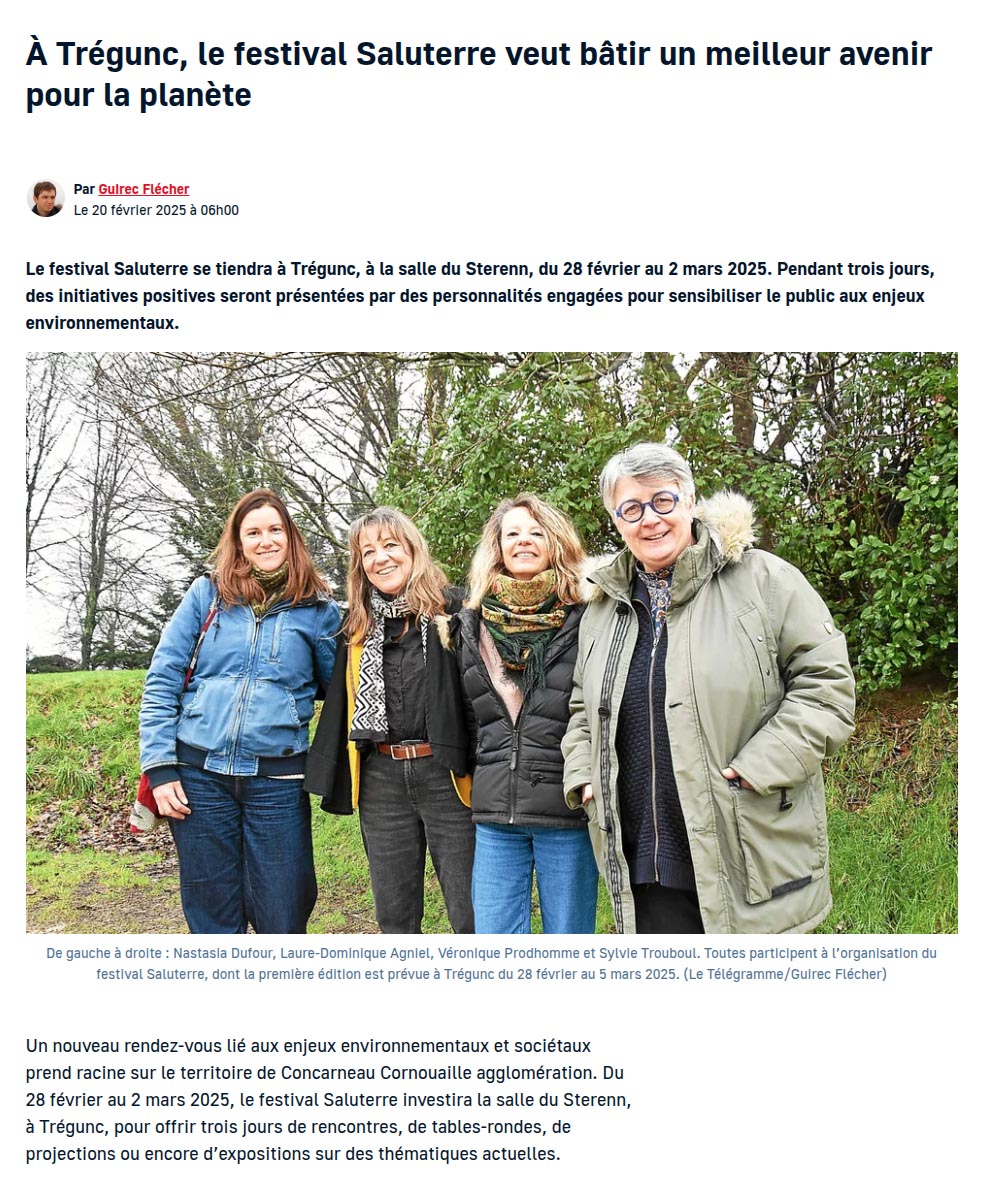 À Trégunc, le festival Saluterre veut bâtir un meilleur avenir pour la planète

Par Guirec Flécher
Le 20 février 2025 à 06h00

Le festival Saluterre se tiendra à Trégunc, à la salle du Sterenn, du 28 février au 2 mars 2025. Pendant trois jours, des initiatives positives seront présentées par des personnalités engagées pour sensibiliser le public aux enjeux environnementaux.

De gauche à droite : Nastasia Dufour, Laure-Dominique Agniel, Véronique Prodhomme et Sylvie Trouboul. Toutes participent à l'organisation du festival Saluterre, dont la première édition est prévue à Trégunc du 28 février au 5 mars 2025. (Le Télégramme/Guirec Flécher)

Un nouveau rendez-vous lié aux enjeux environnementaux et sociétaux prend racine sur le territoire de Concarneau Cornouaille agglomération. Du 28 février au 2 mars 2025, le festival Saluterre investira la salle du Sterenn, à Trégunc, pour offrir trois jours de rencontres, de tables-rondes, de projections ou encore d'expositions sur des thématiques actuelles.